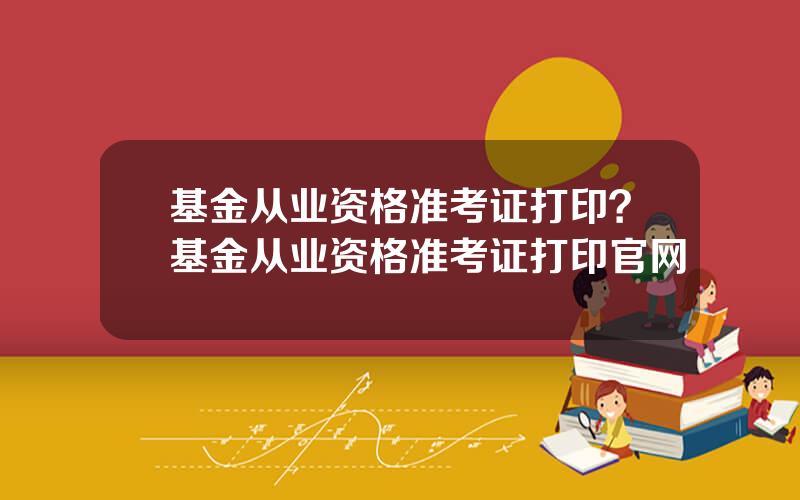 基金从业资格准考证打印？基金从业资格准考证打印官网